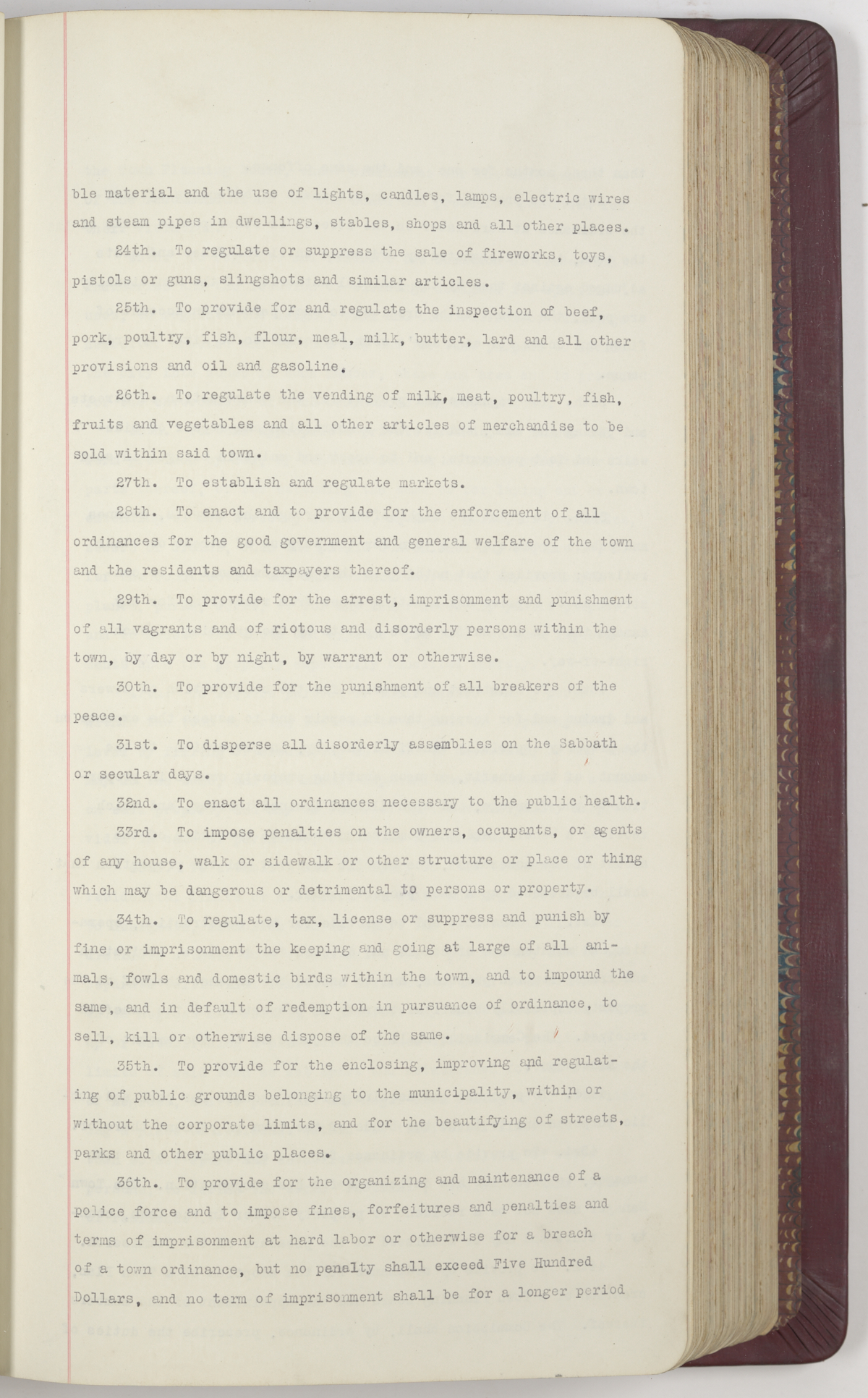 ble material and the use of lights, candles, lamps, electric wires and steam pipes in dwellings, stables, shops and all other places.

24th. To regulate or suppress the sale of fireworks, toys, pistols or guns, slingshots and similar articles.

25th. To provide for and regulate the inspection of beef, pork, poultry, fish, flour, meal, milk, butter, lard and all other provisions and oil and gasoline.

26th. To regulate the vending of milk, meat, poultry, fish, fruits and vegetables and all other articles of merchandise to be sold within said town.

27th. To establish and regulate markets.

28th. To enact and to provide for the enforcement of all ordinances for the good government and general welfare of the town and the residents and taxpayers thereof.

29th. To provide for the arrest, imprisonment and punishment of all vagrants and of riotous and disorderly persons within the town, by day or by night, by warrant or otherwise.

30th. To provide for the punishment of all breakers of the peace.

31st. To disperse all disorderly assemblies on the Sabbath or secular days.

32nd. To enact all ordinances necessary to the public health.

33rd. To impose penalties on the owners, occupants, or agents of any house, walk or sidewalk or other structure or place or thing which may be dangerous or detrimental to persons or property.

34th. To regulate, tax, license or suppress and punish by fine or imprisonment the keeping and going at large of all animals, fowls and domestic birds within the town, and to impound the same, and in default of redemption in pursuance of ordinance, to sell, kill or otherwise dispose of the same.

35th. To provide for the enclosing, improving and regulating of public grounds belonging to the municipality, within or without the corporate limits, and for the beautifying of streets, parks and other public places.

36th. To provide for the organizing and maintenance of a police force and to impose fines, forfeitures and penalties and terms of imprisonment at hard labor or otherwise for a breach of a town ordinance, but no penalty shall exceed Five Hundred Dollars, and no term of imprisonment shall be for a longer period